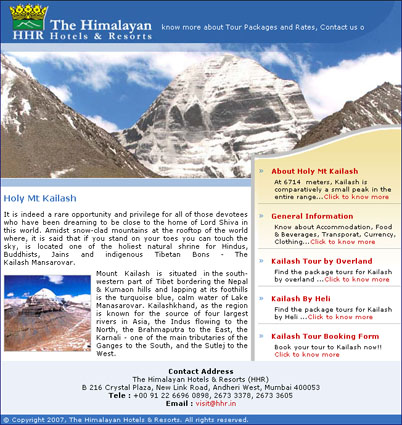 HHR The Himalayan Hotels & Resorts

know more about Tour Packages and Rates, Contact us o

Holy Mt Kailash

It is indeed a rare opportunity and privilege for all of those devotees who have been dreaming to be close to the home of Lord Shiva in this world. Amidst snow-clad mountains at the rooftop of the world where, it is said that if you stand on your toes you can touch the sky, is located one of the holiest natural shrine for Hindus, Buddhists, Jains and indigenous Tibetan Bons - The Kailash Mansarovar.

Mount Kailash is situated in the south-western part of Tibet bordering the Nepal & Kumaon hills and lapping at its foothills is the turquoise blue, calm water of Lake Manasarovar. Kailashkhand, as the region is known for the source of four largest rivers in Asia, the Indus flowing to the North, the Brahmaputra to the East, the Karnali - one of the main tributaries of the Ganges to the South, and the Sutlej to the West.

About Holy Mt Kailash
At 6714 meters, Kailash is comparatively a small peak in the entire range...Click to know more

General Information
Know about Accommodation, Food & Beverages, Transporat, Currency, Clothing...Click to know more

Kailash Tour by Overland
Find the package tours for Kailash by overland ...Click to know more

Kailash By Heli
Find the package tours for Kailash by Heli ...Click to know more

Kailash Tour Booking Form
Book your tour to Kailash now!!
Click to know more

Contact Address
The Himalayan Hotels & Resorts (HHR)
B 216 Crystal Plaza, New Link Road, Andheri West, Mumbai 400053
Tele : +00 91 22 6696 0898, 2673 3378, 2673 3605
Email : visit@hhr.in

© Copyright 2007, The Himalayan Hotels & Resorts. All rights reserved.